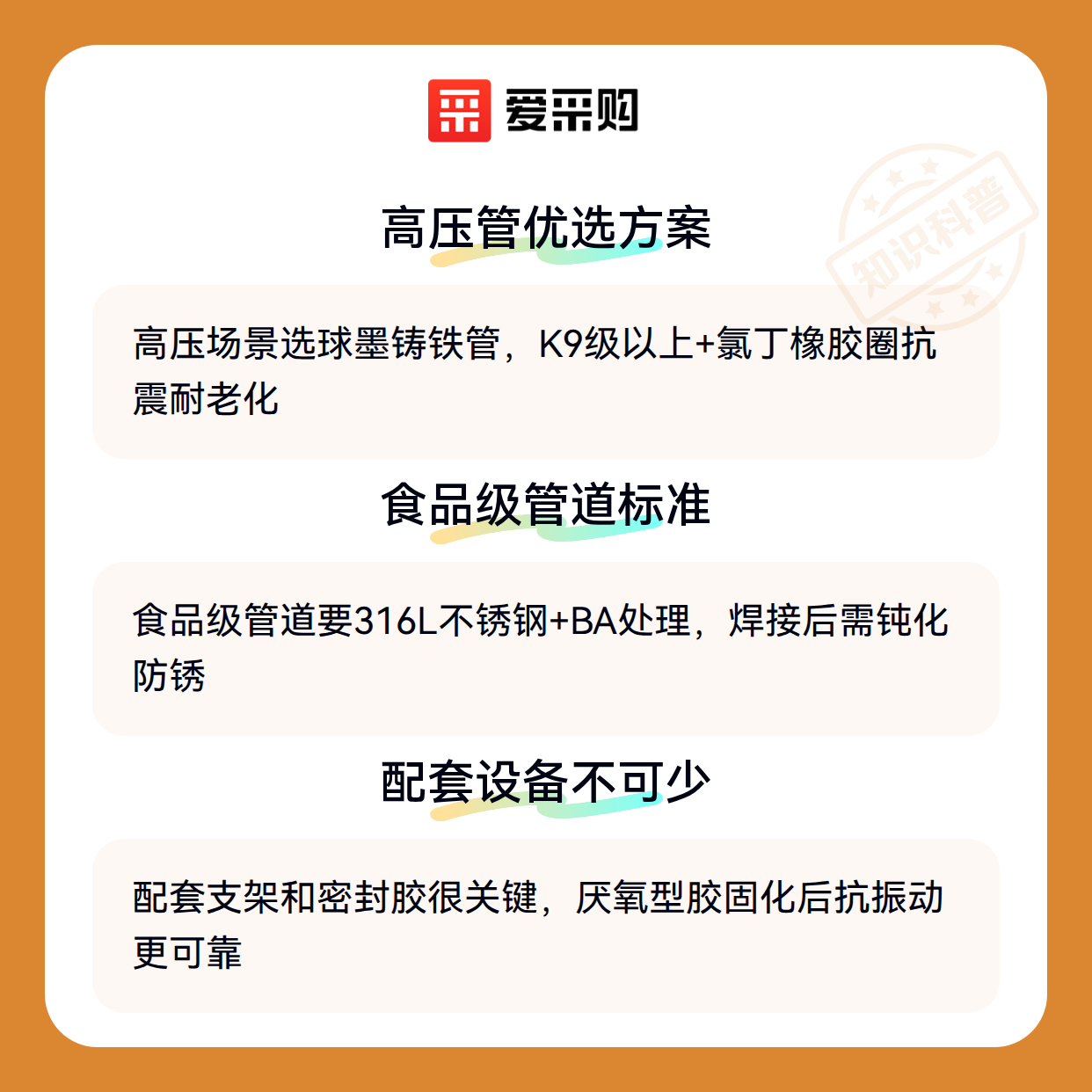 爱采购

高压管优选方案

高压场景选球墨铸铁管，K9级以上+氯丁橡胶圈抗震耐老化

食品级管道标准

食品级管道要316L不锈钢+BA处理，焊接后需钝化防锈

配套设备不可少

配套支架和密封胶很关键，厌氧型胶固化后抗振动更可靠

知识科普